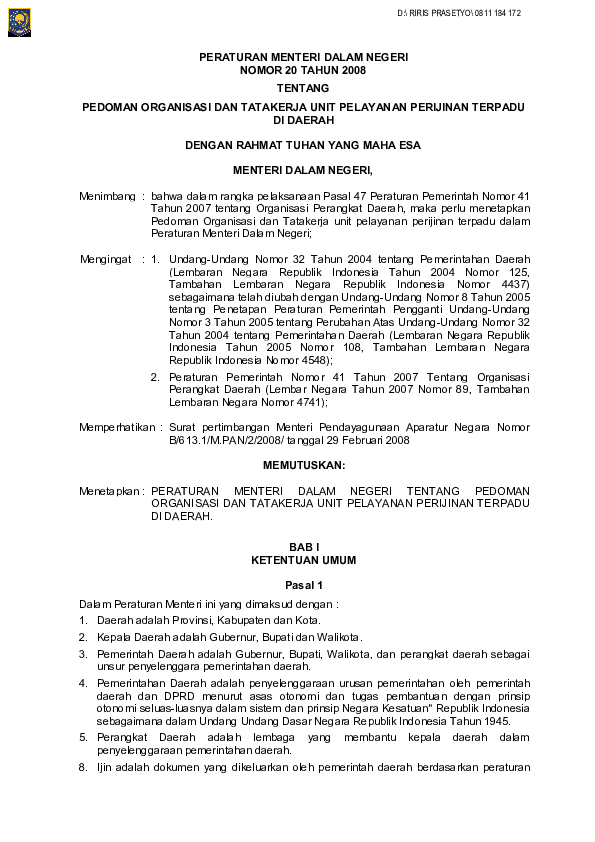 D:\ RIRIS PRASETYO\ 0811 184 172

PERATURAN MENTERI DALAM NEGERI
NOMOR 20 TAHUN 2008
TENTANG
PEDOMAN ORGANISASI DAN TATAKERJA UNIT PELAYANAN PERIJINAN TERPADU DI DAERAH

DENGAN RAHMAT TUHAN YANG MAHA ESA

MENTERI DALAM NEGERI,

Menimbang : bahwa dalam rangka pelaksanaan Pasal 47 Peraturan Pemerintah Nomor 41 Tahun 2007 tentang Organisasi Perangkat Daerah, maka perlu menetapkan Pedoman Organisasi dan Tatakerja unit pelayanan perijinan terpadu dalam Peraturan Menteri Dalam Negeri;

Mengingat : 1. Undang-Undang Nomor 32 Tahun 2004 tentang Pemerintahan Daerah (Lembaran Negara Republik Indonesia Tahun 2004 Nomor 125, Tambahan Lembaran Negara Republik Indonesia Nomor 4437) sebagaimana telah diubah dengan Undang-Undang Nomor 8 Tahun 2005 tentang Penetapan Peraturan Pemerintah Pengganti Undang-Undang Nomor 3 Tahun 2005 tentang Perubahan Atas Undang-Undang Nomor 32 Tahun 2004 tentang Pemerintahan Daerah (Lembaran Negara Republik Indonesia Tahun 2005 Nomor 108, Tambahan Lembaran Negara Republik Indonesia Nomor 4548);
2. Peraturan Pemerintah Nomor 41 Tahun 2007 Tentang Organisasi Perangkat Daerah (Lembar Negara Tahun 2007 Nomor 89, Tambahan Lembaran Negara Nomor 4741);

Memperhatikan : Surat pertimbangan Menteri Pendayagunaan Aparatur Negara Nomor B/613.1/M.PAN/2/2008/ tanggal 29 Februari 2008

MEMUTUSKAN:

Menetapkan : PERATURAN MENTERI DALAM NEGERI TENTANG PEDOMAN ORGANISASI DAN TATAKERJA UNIT PELAYANAN PERIJINAN TERPADU DI DAERAH.

BAB I
KETENTUAN UMUM

Pasal 1

Dalam Peraturan Menteri ini yang dimaksud dengan :
1. Daerah adalah Provinsi, Kabupaten dan Kota.
2. Kepala Daerah adalah Gubernur, Bupati dan Walikota.
3. Pemerintah Daerah adalah Gubernur, Bupati, Walikota, dan perangkat daerah sebagai unsur penyelenggara pemerintahan daerah.
4. Pemerintahan Daerah adalah penyelenggaraan urusan pemerintahan oleh pemerintah daerah dan DPRD menurut asas otonomi dan tugas pembantuan dengan prinsip otonomi seluas-luasnya dalam sistem dan prinsip Negara Kesatuan" Republik Indonesia sebagaimana dalam Undang Undang Dasar Negara Republik Indonesia Tahun 1945.
5. Perangkat Daerah adalah lembaga yang membantu kepala daerah dalam penyelenggaraan pemerintahan daerah.
8. Ijin adalah dokumen yang dikeluarkan oleh pemerintah daerah berdasarkan peraturan